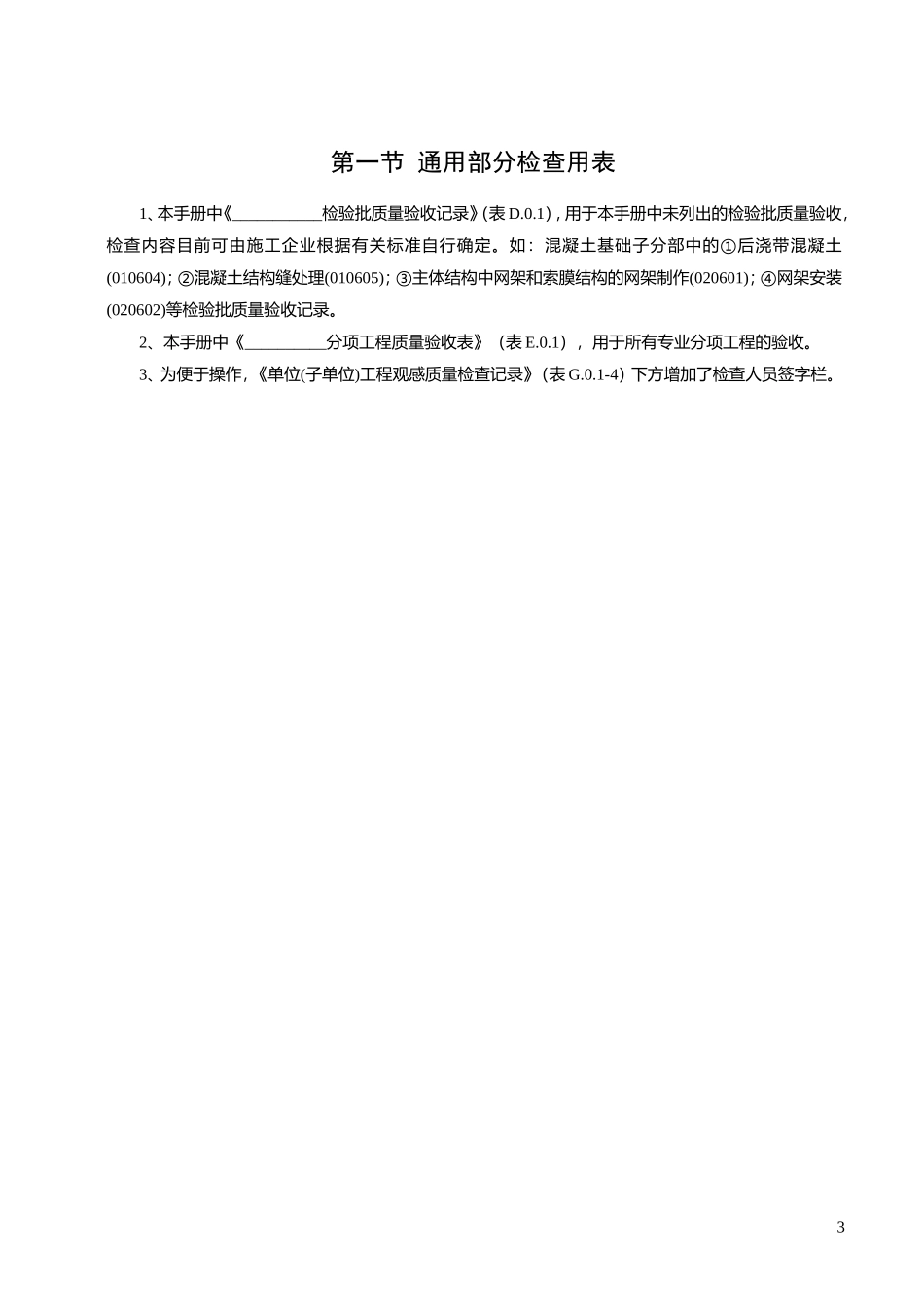 第一节 通用部分检查用表

1、本手册中《___________检验批质量验收记录》(表 D.0.1)，用于本手册中未列出的检验批质量验收，检查内容目前可由施工企业根据有关标准自行确定。如：混凝土基础子分部中的①后浇带混凝土(010604)；②混凝土结构缝处理(010605)；③主体结构中网架和索膜结构的网架制作(020601)；④网架安装(020602)等检验批质量验收记录。

2、本手册中《__________分项工程质量验收表》（表 E.0.1），用于所有专业分项工程的验收。

3、为便于操作，《单位(子单位)工程观感质量检查记录》(表 G.0.1-4) 下方增加了检查人员签字栏。

3